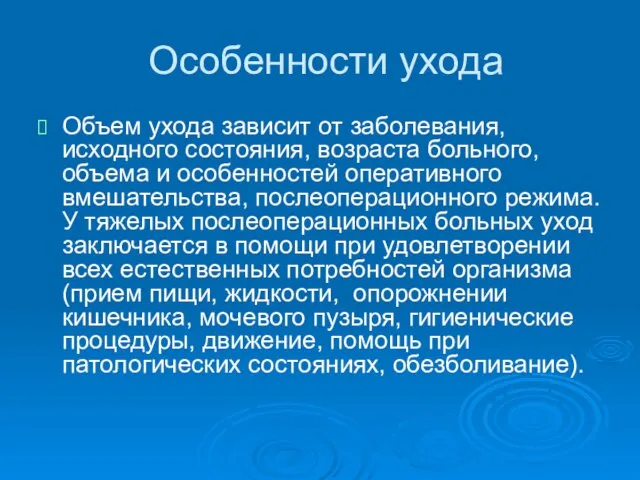 Особенности ухода

Объем ухода зависит от заболевания, исходного состояния, возраста больного, объема и особенностей оперативного вмешательства, послеоперационного режима. У тяжелых послеоперационных больных уход заключается в помощи при удовлетворении всех естественных потребностей организма (прием пищи, жидкости, опорожнении кишечника, мочевого пузыря, гигиенические процедуры, движение, помощь при патологических состояниях, обезболивание).